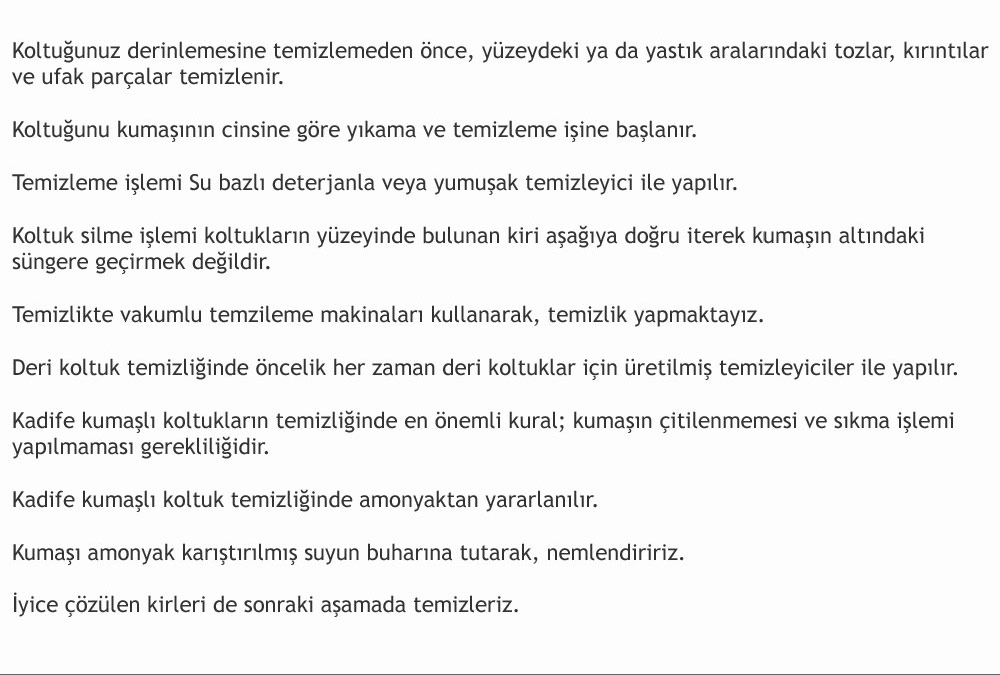 Koltuğunuz derinlemesine temizlemeden önce, yüzeydeki ya da yastık aralarındaki tozlar, kırıntılar ve ufak parçalar temizlenir.

Koltuğunu kumaşının cinsine göre yıkama ve temizleme işine başlanır.

Temizleme işlemi Su bazlı deterjanla veya yumuşak temizleyici ile yapılır.

Koltuk silme işlemi koltukların yüzeyinde bulunan kiri aşağıya doğru iterek kumaşın altındaki süngere geçirmek değildir.

Temizlikte vakumlu temzileme makinaları kullanarak, temizlik yapmaktayız.

Deri koltuk temizliğinde öncelik her zaman deri koltuklar için üretilmiş temizleyiciler ile yapılır.

Kadife kumaşlı koltukların temizliğinde en önemli kural; kumaşın çitilenmemesi ve sıkma işlemi yapılmaması gerekliliğidir.

Kadife kumaşlı koltuk temizliğinde amonyaktan yararlanılır.

Kumaşı amonyak karıştırılmış suyun buharına tutarak, nemlendiririz.

İyice çözülen kirleri de sonraki aşamada temizleriz.